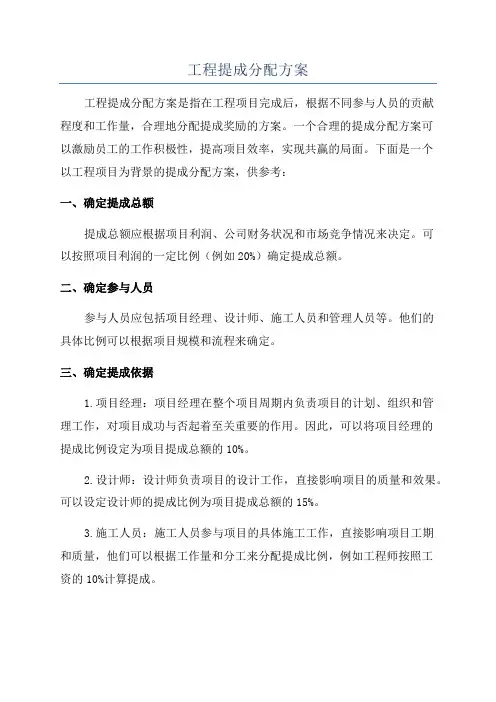 工程提成分配方案

工程提成分配方案是指在工程项目完成后，根据不同参与人员的贡献程度和工作量，合理地分配提成奖励的方案。一个合理的提成分配方案可以激励员工的工作积极性，提高项目效率，实现共赢的局面。下面是一个以工程项目为背景的提成分配方案，供参考：

一、确定提成总额

提成总额应根据项目利润、公司财务状况和市场竞争情况来决定。可以按照项目利润的一定比例（例如20%）确定提成总额。

二、确定参与人员

参与人员应包括项目经理、设计师、施工人员和管理人员等。他们的具体比例可以根据项目规模和流程来确定。

三、确定提成依据

1.项目经理：项目经理在整个项目周期内负责项目的计划、组织和管理工作，对项目成功与否起着至关重要的作用。因此，可以将项目经理的提成比例设定为项目提成总额的10%。

2.设计师：设计师负责项目的设计工作，直接影响项目的质量和效果。可以设定设计师的提成比例为项目提成总额的15%。

3.施工人员：施工人员参与项目的具体施工工作，直接影响项目工期和质量，他们可以根据工作量和分工来分配提成比例，例如工程师按照工资的10%计算提成。